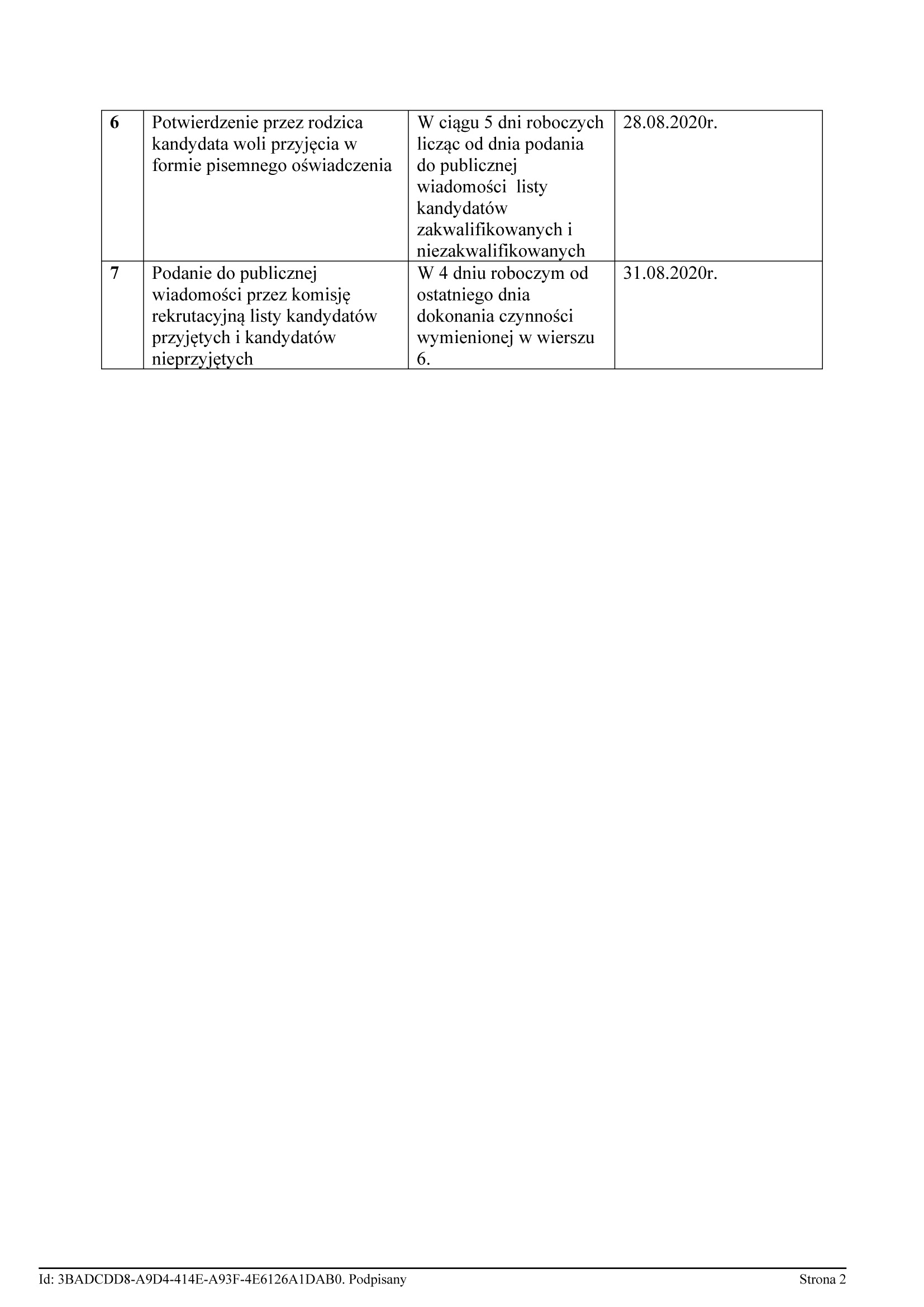 | 6 | Potwierdzenie przez rodzica kandydata woli przyjęcia w formie pisemnego oświadczenia | W ciągu 5 dni roboczych licząc od dnia podania do publicznej wiadomości listy kandydatów zakwalifikowanych i niezakwalifikowanych | 28.08.2020r. |
|---|---|---|---|
| 7 | Podanie do publicznej wiadomości przez komisję rekrutacyjną listy kandydatów przyjętych i kandydatów nieprzyjętych | W 4 dniu roboczym od ostatniego dnia dokonania czynności wymienionej w wierszu 6. | 31.08.2020r. |

Id: 3BADCDD8-A9D4-414E-A93F-4E6126A1DAB0. Podpisany

Strona 2